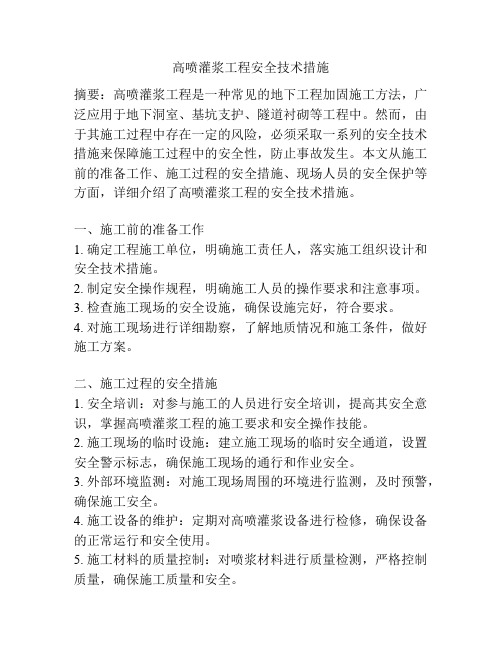 高喷灌浆工程安全技术措施

摘要：高喷灌浆工程是一种常见的地下工程加固施工方法，广泛应用于地下洞室、基坑支护、隧道衬砌等工程中。然而，由于其施工过程中存在一定的风险，必须采取一系列的安全技术措施来保障施工过程中的安全性，防止事故发生。本文从施工前的准备工作、施工过程的安全措施、现场人员的安全保护等方面，详细介绍了高喷灌浆工程的安全技术措施。

一、施工前的准备工作
1. 确定工程施工单位，明确施工责任人，落实施工组织设计和安全技术措施。
2. 制定安全操作规程，明确施工人员的操作要求和注意事项。
3. 检查施工现场的安全设施，确保设施完好，符合要求。
4. 对施工现场进行详细勘察，了解地质情况和施工条件，做好施工方案。

二、施工过程的安全措施
1. 安全培训：对参与施工的人员进行安全培训，提高其安全意识，掌握高喷灌浆工程的施工要求和安全操作技能。
2. 施工现场的临时设施：建立施工现场的临时安全通道，设置安全警示标志，确保施工现场的通行和作业安全。
3. 外部环境监测：对施工现场周围的环境进行监测，及时预警，确保施工安全。
4. 施工设备的维护：定期对高喷灌浆设备进行检修，确保设备的正常运行和安全使用。
5. 施工材料的质量控制：对喷浆材料进行质量检测，严格控制质量，确保施工质量和安全。